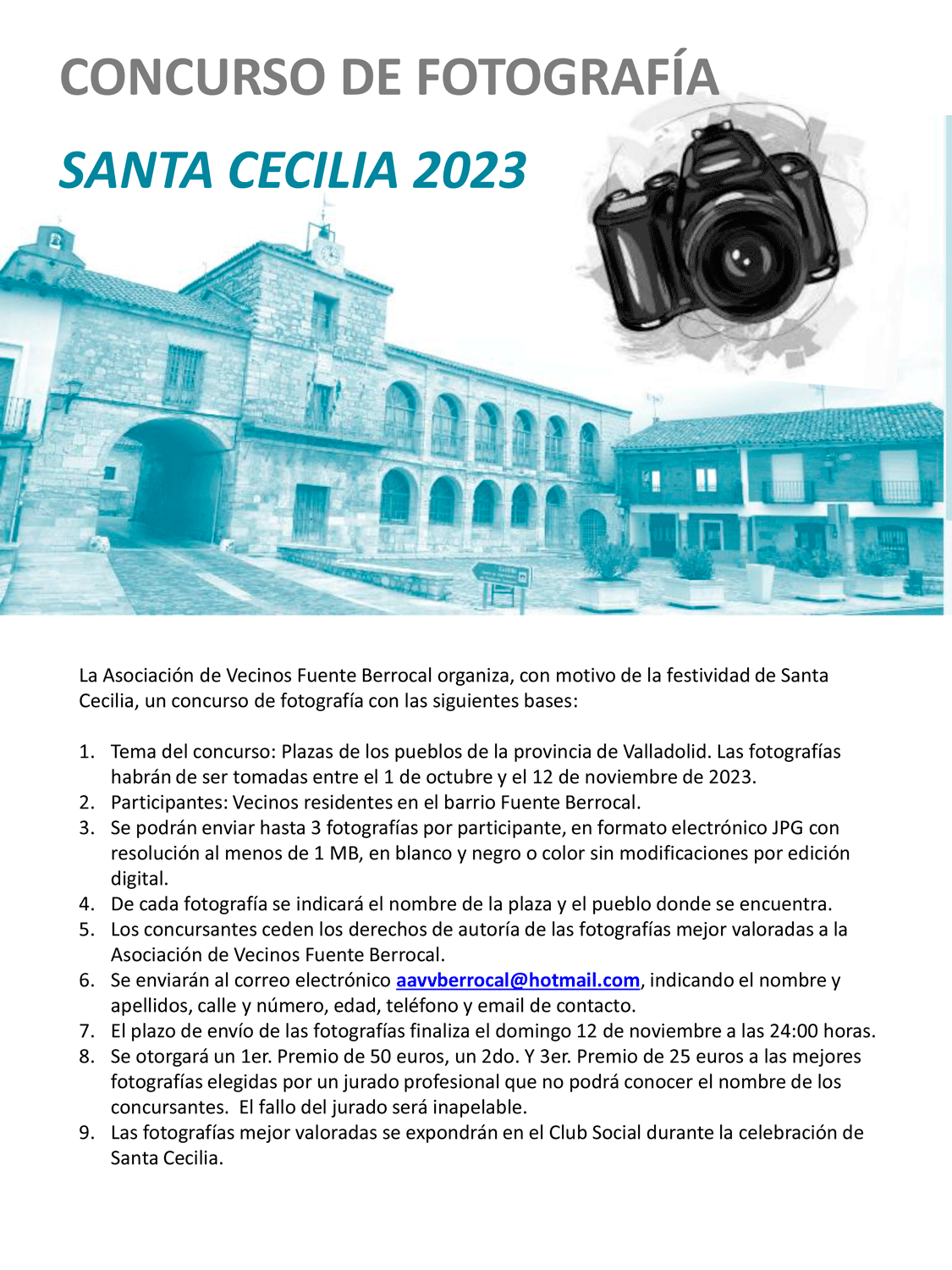 CONCURSO DE FOTOGRAFÍA

SANTA CECILIA 2023

La Asociación de Vecinos Fuente Berrocal organiza, con motivo de la festividad de Santa Cecilia, un concurso de fotografía con las siguientes bases:

1. Tema del concurso: Plazas de los pueblos de la provincia de Valladolid. Las fotografías habrán de ser tomadas entre el 1 de octubre y el 12 de noviembre de 2023.
2. Participantes: Vecinos residentes en el barrio Fuente Berrocal.
3. Se podrán enviar hasta 3 fotografías por participante, en formato electrónico JPG con resolución al menos de 1 MB, en blanco y negro o color sin modificaciones por edición digital.
4. De cada fotografía se indicará el nombre de la plaza y el pueblo donde se encuentra.
5. Los concursantes ceden los derechos de autoría de las fotografías mejor valoradas a la Asociación de Vecinos Fuente Berrocal.
6. Se enviarán al correo electrónico aavvberrocal@hotmail.com, indicando el nombre y apellidos, calle y número, edad, teléfono y email de contacto.
7. El plazo de envío de las fotografías finaliza el domingo 12 de noviembre a las 24:00 horas.
8. Se otorgará un 1er. Premio de 50 euros, un 2do. Y 3er. Premio de 25 euros a las mejores fotografías elegidas por un jurado profesional que no podrá conocer el nombre de los concursantes. El fallo del jurado será inapelable.
9. Las fotografías mejor valoradas se expondrán en el Club Social durante la celebración de Santa Cecilia.